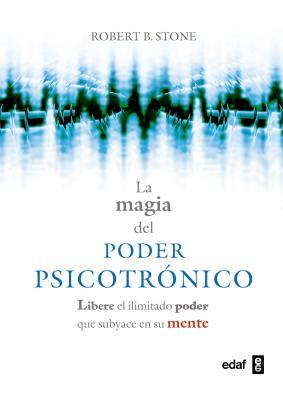 ROBERT B. STONE

La
magia
del
PODER
PSICOTRÓNICO

Libere el ilimitado poder
que subyace en su mente

edaf